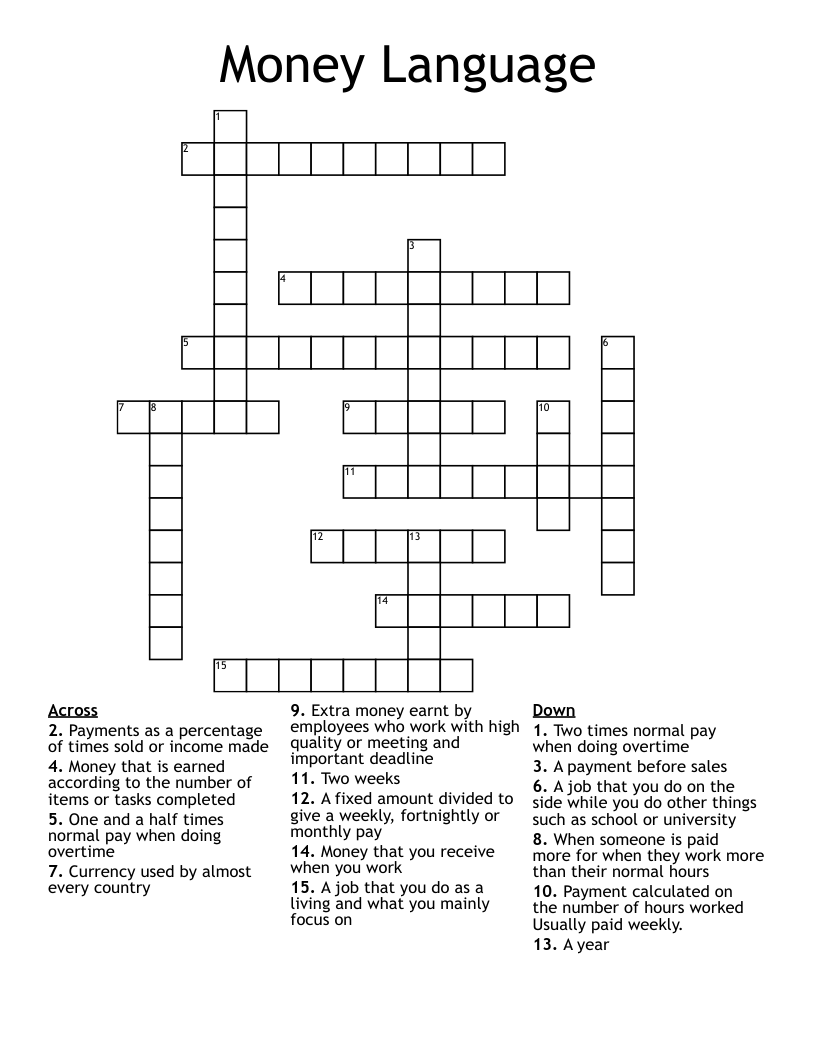 Money Language

1
2
3
4
5
6
7
8
9
10
11
12
13
14
15

Across
2. Payments as a percentage of times sold or income made
4. Money that is earned according to the number of items or tasks completed
5. One and a half times normal pay when doing overtime
7. Currency used by almost every country

9. Extra money earnt by employees who work with high quality or meeting and important deadline
11. Two weeks
12. A fixed amount divided to give a weekly, fortnightly or monthly pay
14. Money that you receive when you work
15. A job that you do as a living and what you mainly focus on

Down
1. Two times normal pay when doing overtime
3. A payment before sales
6. A job that you do on the side while you do other things such as school or university
8. When someone is paid more for when they work more than their normal hours
10. Payment calculated on the number of hours worked Usually paid weekly.
13. A year